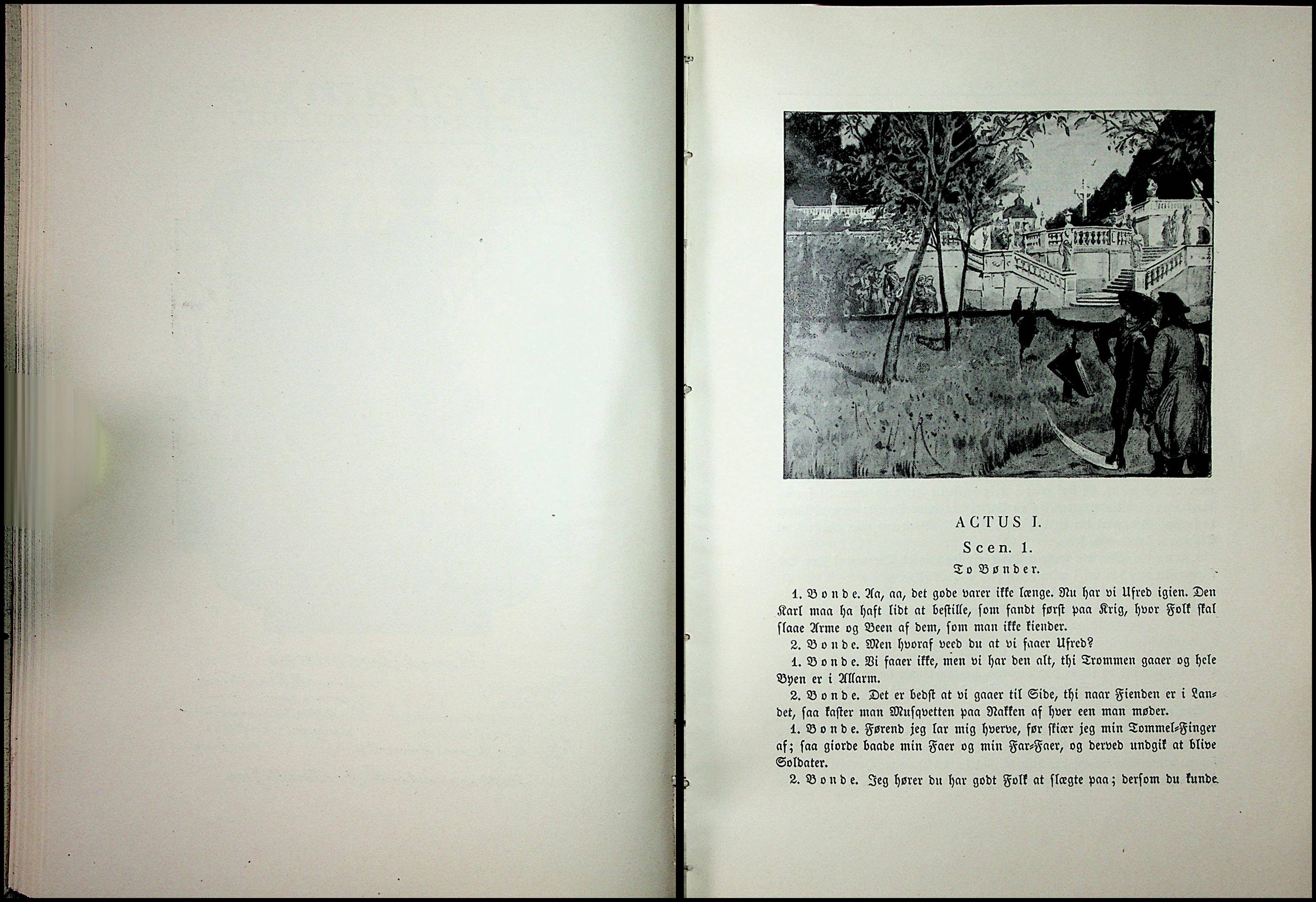 ACTUS I.

Scen. 1.

To Bønder.

1. Bonde. Aa, aa, det gode varer ikke længe. Nu har vi Ufred igien. Den Karl maa ha haft lidt at bestille, som fandt først paa Krig, hvor Folk skal slaae Arme og Been af dem, som man ikke kiender.

2. Bonde. Men hvoraf veed du at vi faaer Ufred?

1. Bonde. Vi faaer ikke, men vi har den alt, thi Trommen gaaer og hele Byen er i Allarm.

2. Bonde. Det er bedst at vi gaaer til Side, thi naar Fienden er i Landet, saa kaster man Musqvetten paa Nakken af hver een man møder.

1. Bonde. Førend jeg lar mig hverve, før skiær jeg min Tommel-Finger af; saa giorde baade min Faer og min Far-Faer, og derved undgik at blive Soldater.

2. Bonde. Jeg hører du har godt Folk at slægte paa; dersom du kunde